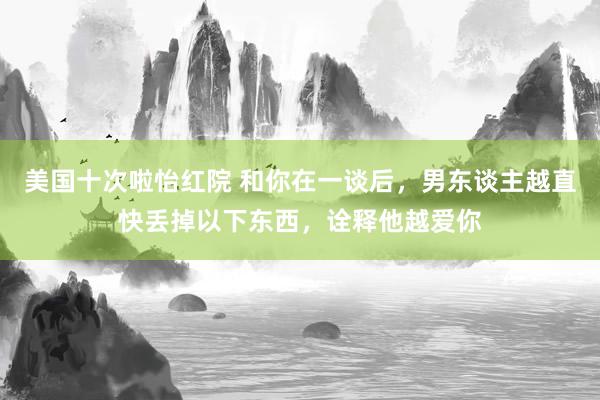 美国十次啦怡红院 和你在一谈后，男东谈主越直快丢掉以下东西，诠释他越爱你